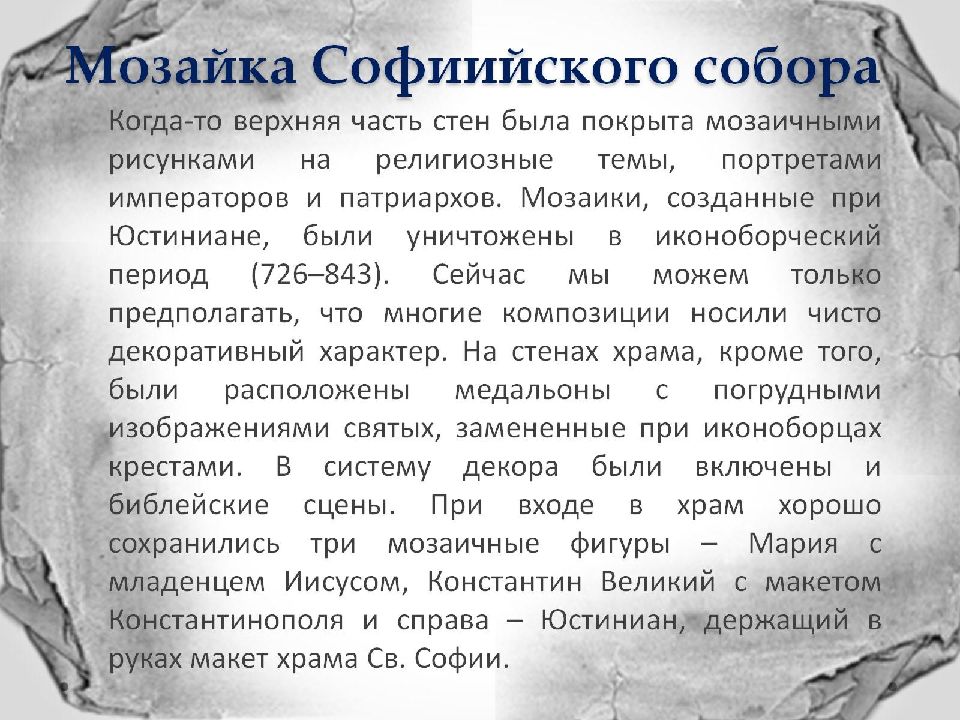 Мозайка Софиийского собора

Когда-то верхняя часть стен была покрыта мозаичными рисунками на религиозные темы, портретами императоров и патриархов. Мозаики, созданные при Юстиниане, были уничтожены в иконоборческий период (726–843). Сейчас мы можем только предполагать, что многие композиции носили чисто декоративный характер. На стенах храма, кроме того, были расположены медальоны с погрудными изображениями святых, замененные при иконоборцах крестами. В систему декора были включены и библейские сцены. При входе в храм хорошо сохранились три мозаичные фигуры – Мария с младенцем Иисусом, Константин Великий с макетом Константинополя и справа – Юстиниан, держащий в руках макет храма Св. Софии.